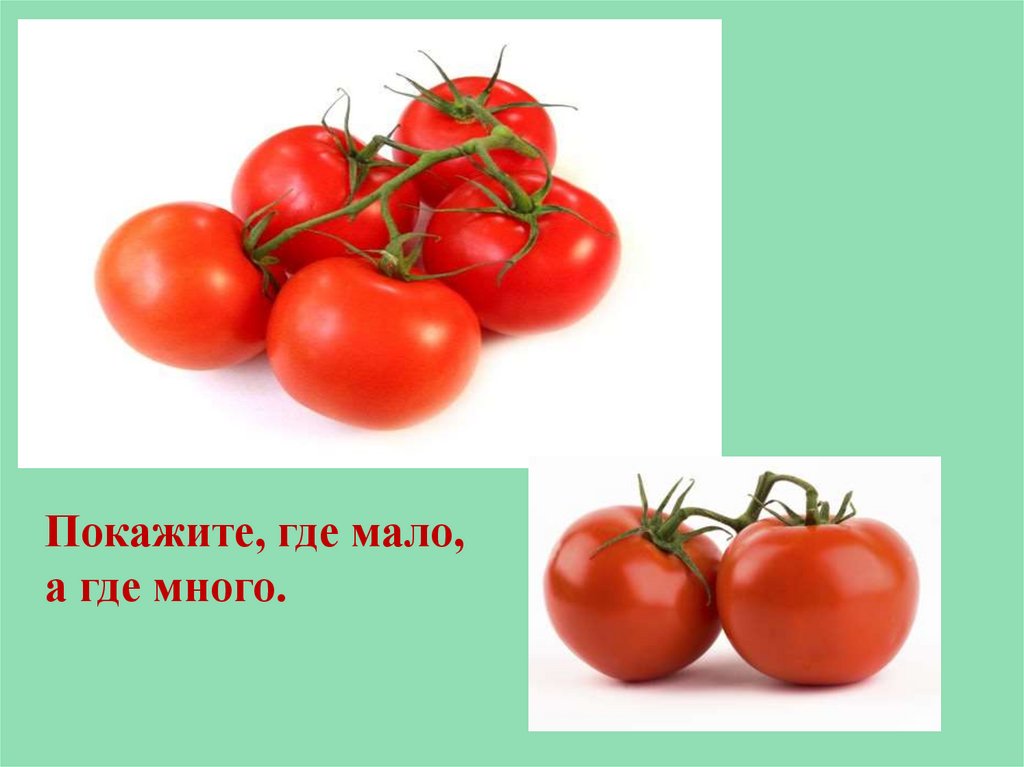 Покажите, где мало,
а где много.